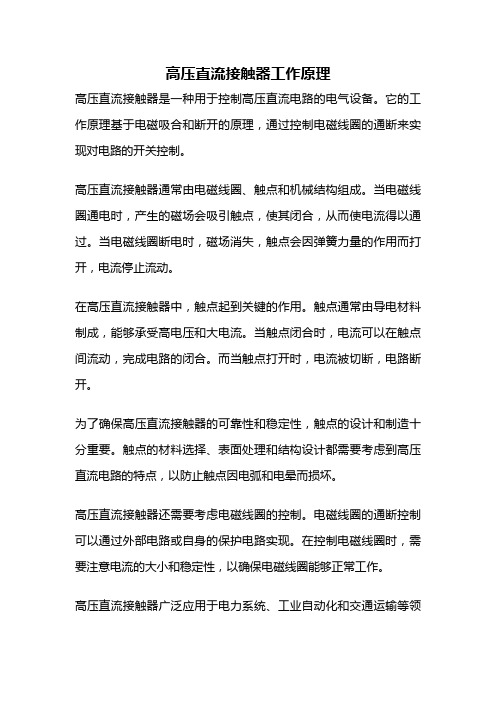 高压直流接触器工作原理

高压直流接触器是一种用于控制高压直流电路的电气设备。它的工作原理基于电磁吸合和断开的原理，通过控制电磁线圈的通断来实现对电路的开关控制。

高压直流接触器通常由电磁线圈、触点和机械结构组成。当电磁线圈通电时，产生的磁场会吸引触点，使其闭合，从而使电流得以通过。当电磁线圈断电时，磁场消失，触点会因弹簧力量的作用而打开，电流停止流动。

在高压直流接触器中，触点起到关键的作用。触点通常由导电材料制成，能够承受高电压和大电流。当触点闭合时，电流可以在触点间流动，完成电路的闭合。而当触点打开时，电流被切断，电路断开。

为了确保高压直流接触器的可靠性和稳定性，触点的设计和制造十分重要。触点的材料选择、表面处理和结构设计都需要考虑到高压直流电路的特点，以防止触点因电弧和电晕而损坏。

高压直流接触器还需要考虑电磁线圈的控制。电磁线圈的通断控制可以通过外部电路或自身的保护电路实现。在控制电磁线圈时，需要注意电流的大小和稳定性，以确保电磁线圈能够正常工作。

高压直流接触器广泛应用于电力系统、工业自动化和交通运输等领